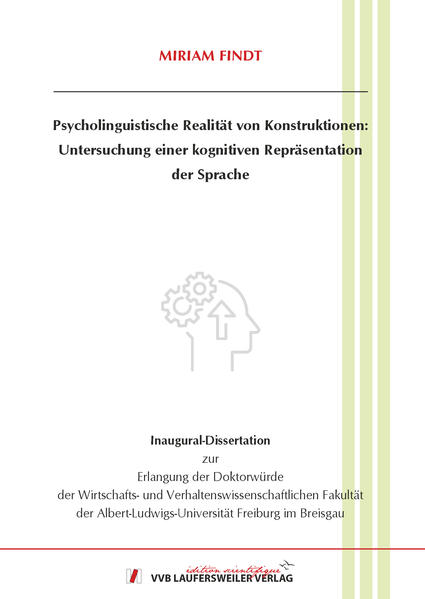 MIRIAM FINDT

Psycholinguistische Realität von Konstruktionen: Untersuchung einer kognitiven Repräsentation der Sprache

Inaugural-Dissertation
zur
Erlangung der Doktorwürde
der Wirtschafts- und Verhaltenswissenschaftlichen Fakultät
der Albert-Ludwigs-Universität Freiburg im Breisgau

édition scientifique
VVB LAUFERSWEILER VERLAG